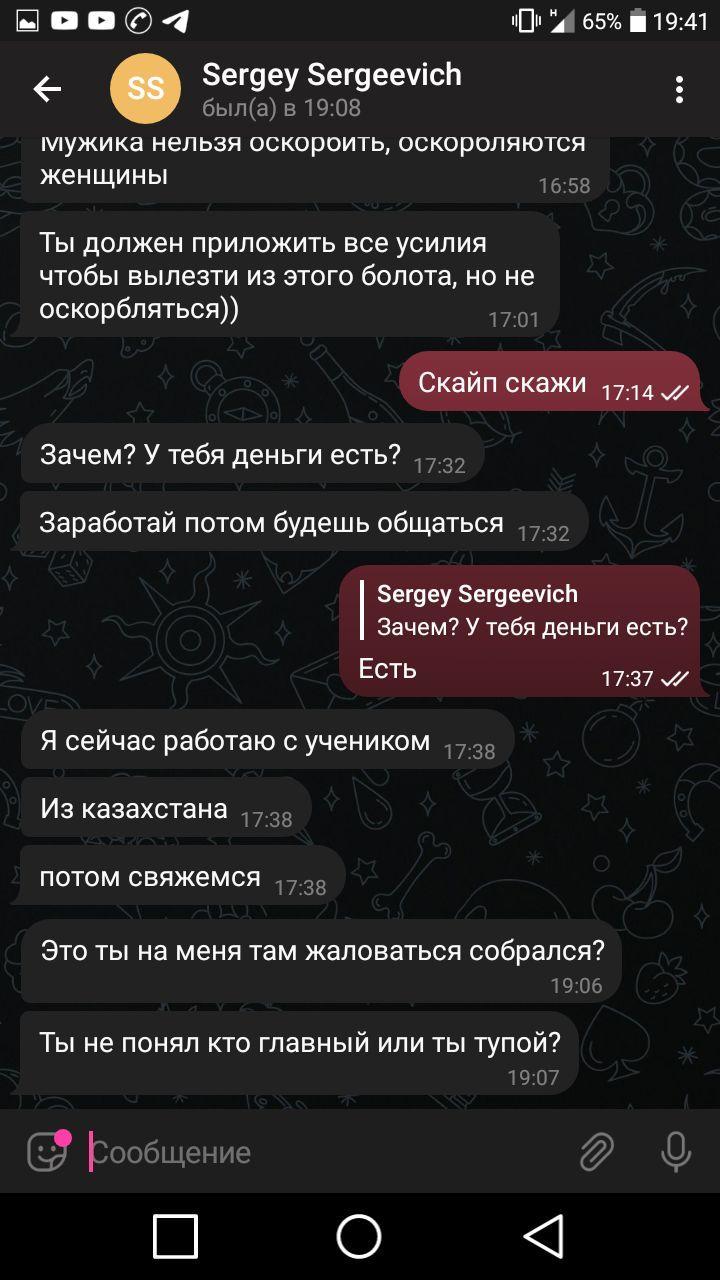 65% 19:41

SS
Sergey Sergeevich
был(а) в 19:08

Мужика нельзя оскорбить, оскорбляются женщины 16:58

Ты должен приложить все усилия чтобы вылезти из этого болота, но не оскорбляться)) 17:01

Скайп скажи 17:14

Зачем? У тебя деньги есть? 17:32

Заработай потом будешь общаться 17:32

Sergey Sergeevich
Зачем? У тебя деньги есть?
Есть 17:37

Я сейчас работаю с учеником 17:38

Из казахстана 17:38

потом свяжемся 17:38

Это ты на меня там жаловаться собрался? 19:06

Ты не понял кто главный или ты тупой? 19:07

Сообщение